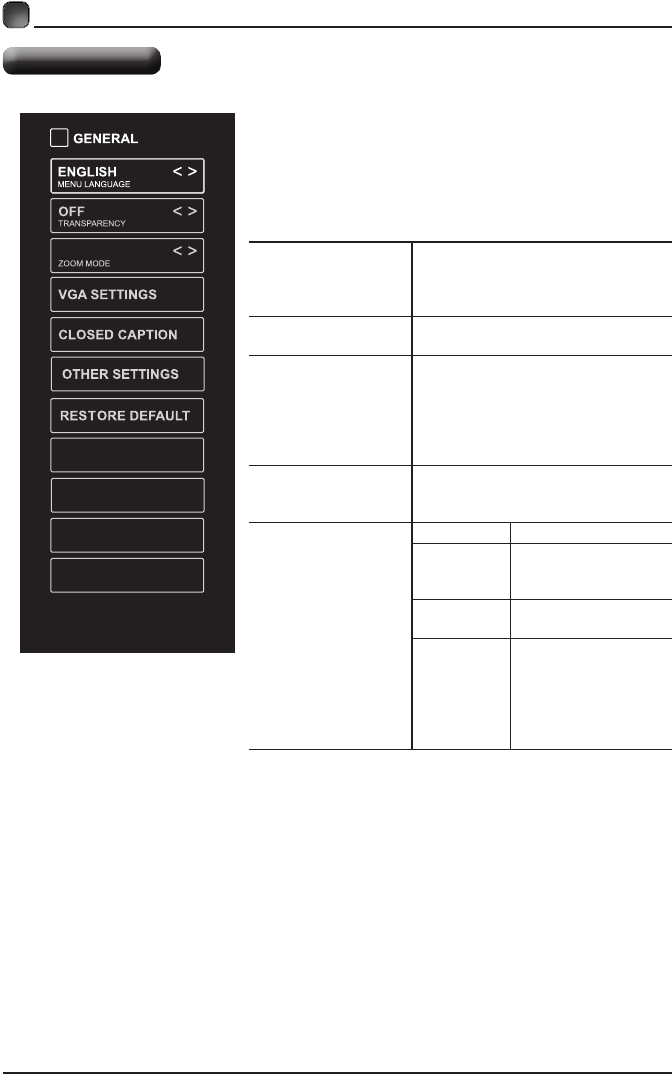 GENERAL

ENGLISH < >
MENU LANGUAGE

OFF < >
TRANSPARENCY

< >
ZOOM MODE

VGA SETTINGS

CLOSED CAPTION

OTHER SETTINGS

RESTORE DEFAULT